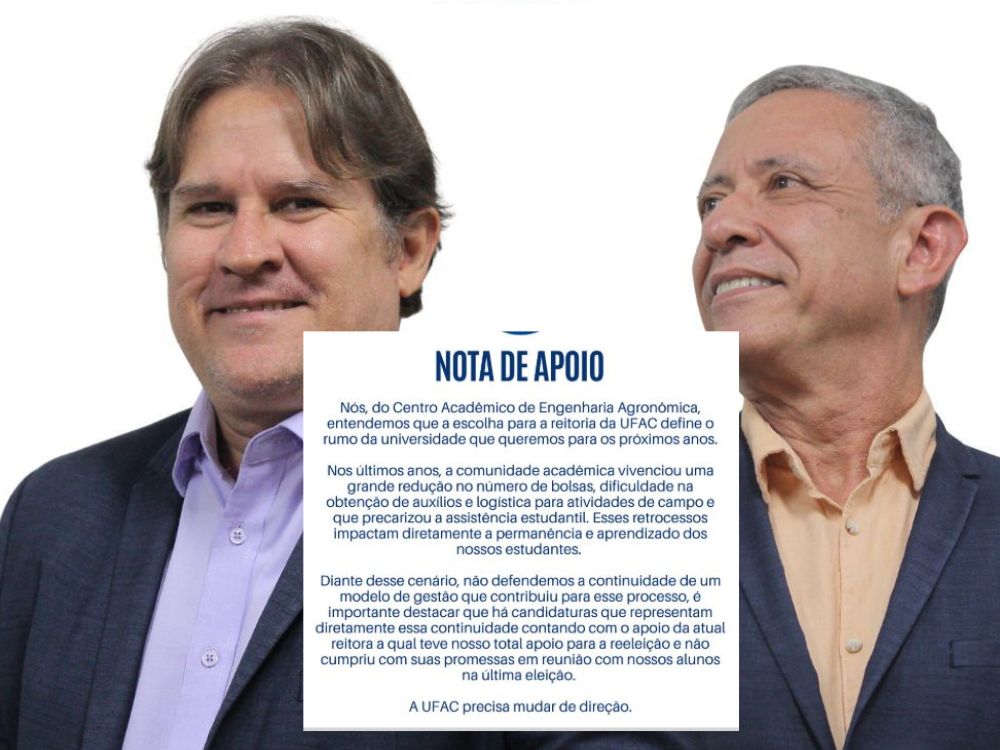 NOTA DE APOIO

Nós, do Centro Acadêmico de Engenharia Agronômica, entendemos que a escolha para a reitoria da UFAC define o rumo da universidade que queremos para os próximos anos.

Nos últimos anos, a comunidade acadêmica vivenciou uma grande redução no número de bolsas, dificuldade na obtenção de auxílios e logística para atividades de campo e que precarizou a assistência estudantil. Esses retrocessos impactam diretamente a permanência e aprendizado dos nossos estudantes.

Diante desse cenário, não defendemos a continuidade de um modelo de gestão que contribuiu para esse processo, é importante destacar que há candidaturas que representam diretamente essa continuidade contando com o apoio da atual reitora a qual teve nosso total apoio para a reeleição e não cumpriu com suas promessas em reunião com nossos alunos na última eleição.

A UFAC precisa mudar de direção.